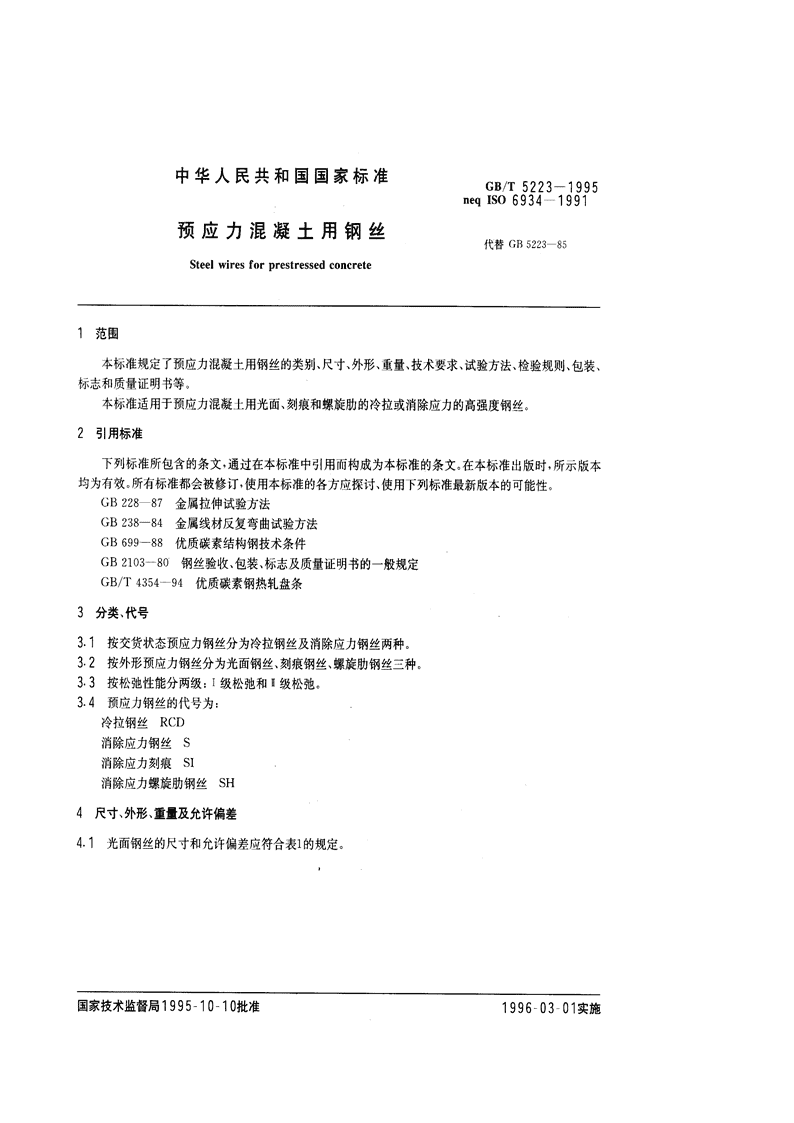 中华人民共和国国家标准

GB/T 5223—1995
neq ISO 6934—1991

预应力混凝土用钢丝

代替 GB 5223—85

Steel wires for prestressed concrete

1 范围

本标准规定了预应力混凝土用钢丝的类别、尺寸、外形、重量、技术要求、试验方法、检验规则、包装、标志和质量证明书等。

本标准适用于预应力混凝土用光面、刻痕和螺旋肋的冷拉或消除应力的高强度钢丝。

2 引用标准

下列标准所包含的条文，通过在本标准中引用而构成为本标准的条文。在本标准出版时，所示版本均为有效。所有标准都会被修订，使用本标准的各方应探讨、使用下列标准最新版本的可能性。

GB 228—87 金属拉伸试验方法
GB 238—84 金属线材反复弯曲试验方法
GB 699—88 优质碳素结构钢技术条件
GB 2103—80 钢丝验收、包装、标志及质量证明书的一般规定
GB/T 4354—94 优质碳素钢热轧盘条

3 分类、代号

3.1 按交货状态预应力钢丝分为冷拉钢丝及消除应力钢丝两种。
3.2 按外形预应力钢丝分为光面钢丝、刻痕钢丝、螺旋肋钢丝三种。
3.3 按松弛性能分两级：Ⅰ级松弛和Ⅱ级松弛。
3.4 预应力钢丝的代号为：
冷拉钢丝 RCD
消除应力钢丝 S
消除应力刻痕 SI
消除应力螺旋肋钢丝 SH

4 尺寸、外形、重量及允许偏差

4.1 光面钢丝的尺寸和允许偏差应符合表1的规定。

国家技术监督局1995-10-10批准

1996-03-01实施